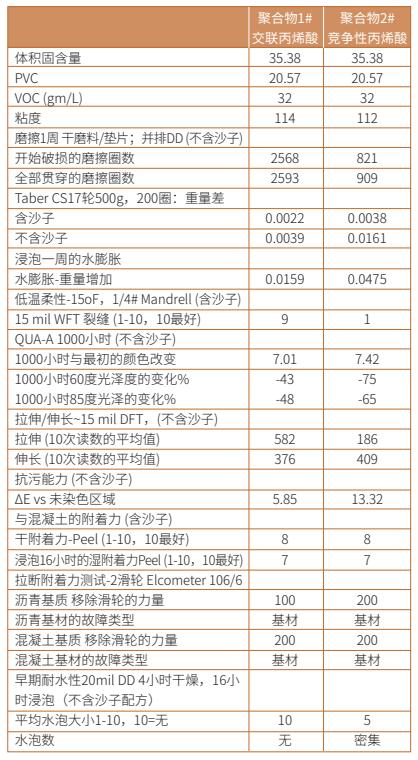 |  | 聚合物1# 交联丙烯酸 | 聚合物2# 竞争性丙烯酸 |
|---|---|---|
| 体积固含量 | 35.38 | 35.38 |
| PVC | 20.57 | 20.57 |
| VOC (gm/L) | 32 | 32 |
| 粘度 | 114 | 112 |
| 磨擦1周 干磨料/垫片；并排DD (不含沙子) |  |  |
| 开始破损的磨擦圈数 | 2568 | 821 |
| 全部贯穿的磨擦圈数 | 2593 | 909 |
| Taber CS17轮500g，200圈：重量差 |  |  |
| 含沙子 | 0.0022 | 0.0038 |
| 不含沙子 | 0.0039 | 0.0161 |
| 浸泡一周的水膨胀 |  |  |
| 水膨胀-重量增加 | 0.0159 | 0.0475 |
| 低温柔性-15oF，1/4# Mandrell (含沙子) |  |  |
| 15 mil WFT 裂缝 (1-10，10最好) | 9 | 1 |
| QUA-A 1000小时 (不含沙子) |  |  |
| 1000小时与最初的颜色改变 | 7.01 | 7.42 |
| 1000小时60度光泽度的变化% | -43 | -75 |
| 1000小时85度光泽的变化% | -48 | -65 |
| 拉伸/伸长~15 mil DFT，(不含沙子) |  |  |
| 拉伸 (10次读数的平均值) | 582 | 186 |
| 伸长 (10次读数的平均值) | 376 | 409 |
| 抗污能力 (不含沙子) |  |  |
| ΔE vs 未染色区域 | 5.85 | 13.32 |
| 与混凝土的附着力 (含沙子) |  |  |
| 干附着力-Peel (1-10，10最好) | 8 | 8 |
| 浸泡16小时的湿附着力Peel (1-10，10最好) | 7 | 7 |
| 拉断附着力测试-2滑轮 Elcometer 106/6 |  |  |
| 沥青基质 移除滑轮的力量 | 100 | 200 |
| 沥青基材的故障类型 | 基材 | 基材 |
| 混凝土基质 移除滑轮的力量 | 200 | 200 |
| 混凝土基材的故障类型 | 基材 | 基材 |
| 早期耐水性20mil DD 4小时干燥，16小时浸泡（不含沙子配方） |  |  |
| 平均水泡大小1-10，10=无 | 10 | 5 |
| 水泡数 | 无 | 密集 |